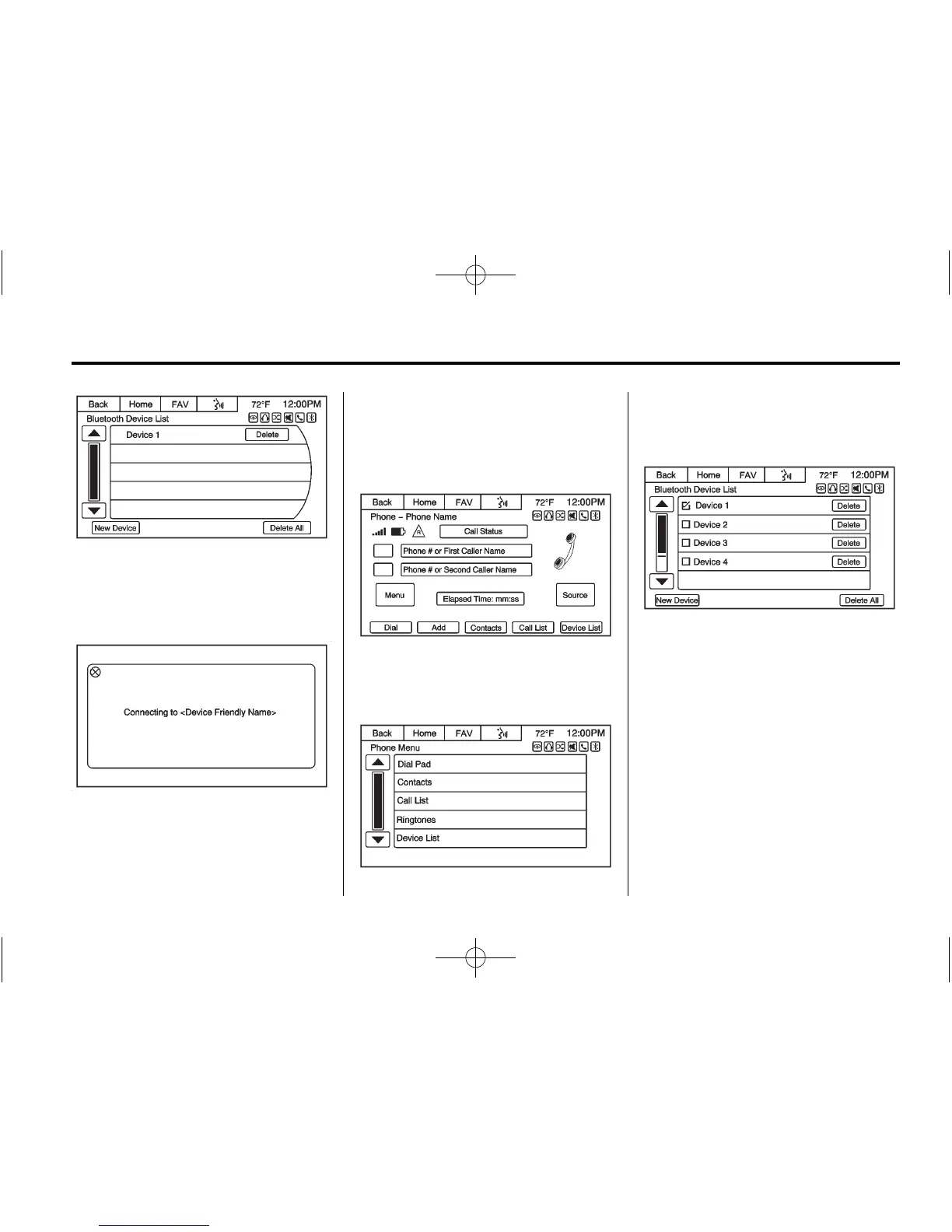 Back Home FAV 72°F 12:00PM
Bluetooth Device List
Device 1 Delete
New Device Delete All

Connecting to <Device Friendly Name>

Back Home FAV 72°F 12:00PM
Phone – Phone Name
Call Status
Phone # or First Caller Name
Phone # or Second Caller Name
Menu
Elapsed Time: mm:ss
Source
Dial Add Contacts Call List Device List

Back Home FAV 72°F 12:00PM
Phone Menu
Dial Pad
Contacts
Call List
Ringtones
Device List

Back Home FAV 72°F 12:00PM
Bluetooth Device List
☑ Device 1 Delete
☐ Device 2 Delete
☐ Device 3 Delete
☐ Device 4 Delete
New Device Delete All